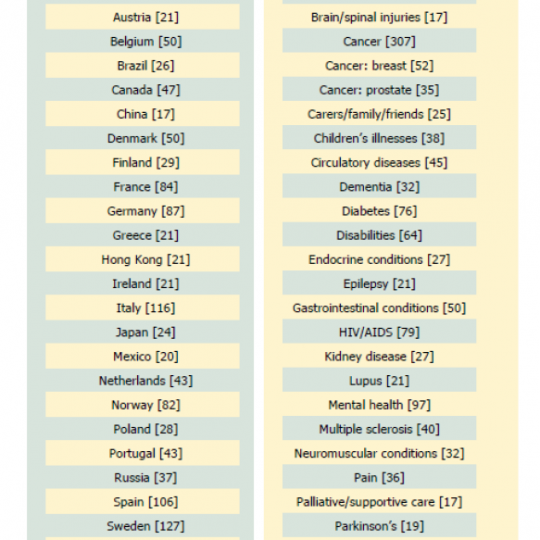 Austria [21]
Belgium [50]
Brazil [26]
Canada [47]
China [17]
Denmark [50]
Finland [29]
France [84]
Germany [87]
Greece [21]
Hong Kong [21]
Ireland [21]
Italy [116]
Japan [24]
Mexico [20]
Netherlands [43]
Norway [82]
Poland [28]
Portugal [43]
Russia [37]
Spain [106]
Sweden [127]

Brain/spinal injuries [17]
Cancer [307]
Cancer: breast [52]
Cancer: prostate [35]
Carers/family/friends [25]
Children's illnesses [38]
Circulatory diseases [45]
Dementia [32]
Diabetes [76]
Disabilities [64]
Endocrine conditions [27]
Epilepsy [21]
Gastrointestinal conditions [50]
HIV/AIDS [79]
Kidney disease [27]
Lupus [21]
Mental health [97]
Multiple sclerosis [40]
Neuromuscular conditions [32]
Pain [36]
Palliative/supportive care [17]
Parkinson's [19]